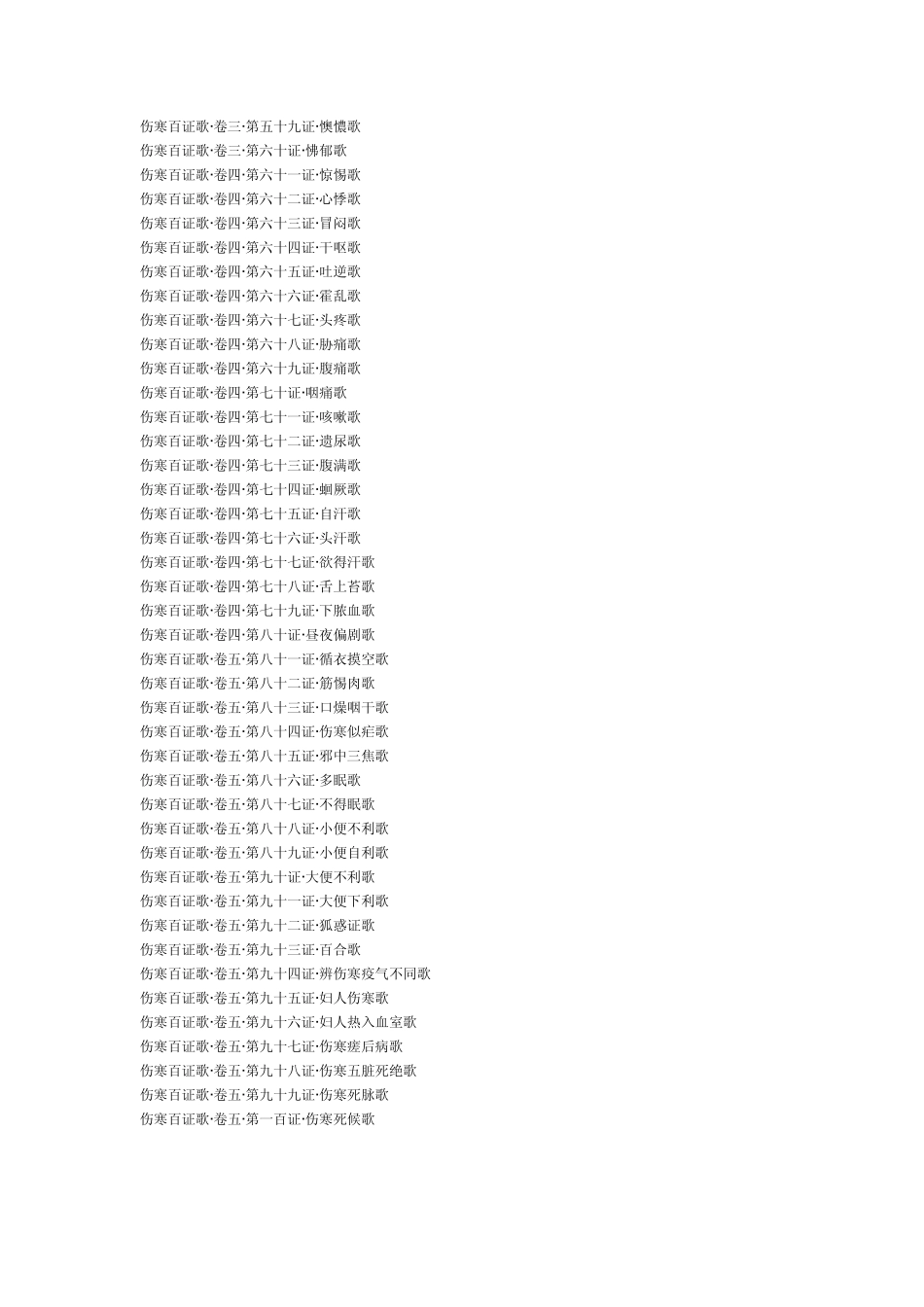 伤寒百证歌·卷三·第五十九证·懊憹歌
伤寒百证歌·卷三·第六十证·怫郁歌
伤寒百证歌·卷四·第六十一证·惊惕歌
伤寒百证歌·卷四·第六十二证·心悸歌
伤寒百证歌·卷四·第六十三证·冒闷歌
伤寒百证歌·卷四·第六十四证·干呕歌
伤寒百证歌·卷四·第六十五证·吐逆歌
伤寒百证歌·卷四·第六十六证·霍乱歌
伤寒百证歌·卷四·第六十七证·头疼歌
伤寒百证歌·卷四·第六十八证·胁痛歌
伤寒百证歌·卷四·第六十九证·腹痛歌
伤寒百证歌·卷四·第七十证·咽痛歌
伤寒百证歌·卷四·第七十一证·咳嗽歌
伤寒百证歌·卷四·第七十二证·遗尿歌
伤寒百证歌·卷四·第七十三证·腹满歌
伤寒百证歌·卷四·第七十四证·蛔厥歌
伤寒百证歌·卷四·第七十五证·自汗歌
伤寒百证歌·卷四·第七十六证·头汗歌
伤寒百证歌·卷四·第七十七证·欲得汗歌
伤寒百证歌·卷四·第七十八证·舌上苔歌
伤寒百证歌·卷四·第七十九证·下脓血歌
伤寒百证歌·卷四·第八十证·昼夜偏剧歌
伤寒百证歌·卷五·第八十一证·循衣摸空歌
伤寒百证歌·卷五·第八十二证·筋惕肉歌
伤寒百证歌·卷五·第八十三证·口燥咽干歌
伤寒百证歌·卷五·第八十四证·伤寒似疟歌
伤寒百证歌·卷五·第八十五证·邪中三焦歌
伤寒百证歌·卷五·第八十六证·多眠歌
伤寒百证歌·卷五·第八十七证·不得眠歌
伤寒百证歌·卷五·第八十八证·小便不利歌
伤寒百证歌·卷五·第八十九证·小便自利歌
伤寒百证歌·卷五·第九十证·大便不利歌
伤寒百证歌·卷五·第九十一证·大便下利歌
伤寒百证歌·卷五·第九十二证·狐惑证歌
伤寒百证歌·卷五·第九十三证·百合歌
伤寒百证歌·卷五·第九十四证·辨伤寒疫气不同歌
伤寒百证歌·卷五·第九十五证·妇人伤寒歌
伤寒百证歌·卷五·第九十六证·妇人热入血室歌
伤寒百证歌·卷五·第九十七证·伤寒瘥后病歌
伤寒百证歌·卷五·第九十八证·伤寒五脏死绝歌
伤寒百证歌·卷五·第九十九证·伤寒死脉歌
伤寒百证歌·卷五·第一百证·伤寒死候歌